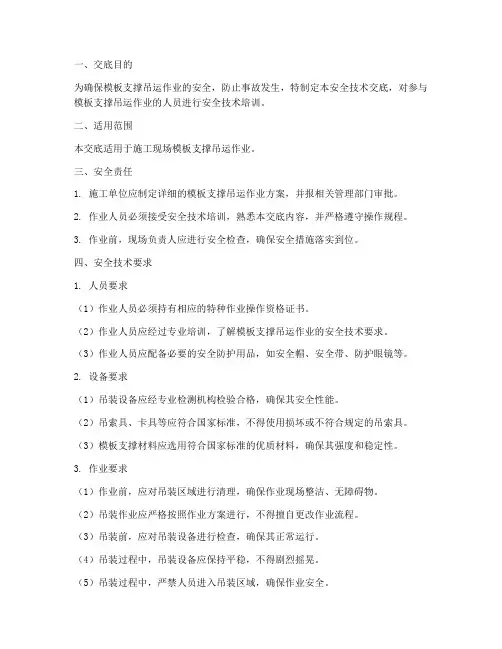 一、交底目的

为确保模板支撑吊运作业的安全，防止事故发生，特制定本安全技术交底，对参与模板支撑吊运作业的人员进行安全技术培训。

二、适用范围

本交底适用于施工现场模板支撑吊运作业。

三、安全责任

1. 施工单位应制定详细的模板支撑吊运作业方案，并报相关管理部门审批。

2. 作业人员必须接受安全技术培训，熟悉本交底内容，并严格遵守操作规程。

3. 作业前，现场负责人应进行安全检查，确保安全措施落实到位。

四、安全技术要求

1. 人员要求

（1）作业人员必须持有相应的特种作业操作资格证书。

（2）作业人员应经过专业培训，了解模板支撑吊运作业的安全技术要求。

（3）作业人员应配备必要的安全防护用品，如安全帽、安全带、防护眼镜等。

2. 设备要求

（1）吊装设备应经专业检测机构检验合格，确保其安全性能。

（2）吊索具、卡具等应符合国家标准，不得使用损坏或不符合规定的吊索具。

（3）模板支撑材料应选用符合国家标准的优质材料，确保其强度和稳定性。

3. 作业要求

（1）作业前，应对吊装区域进行清理，确保作业现场整洁、无障碍物。

（2）吊装作业应严格按照作业方案进行，不得擅自更改作业流程。

（3）吊装前，应对吊装设备进行检查，确保其正常运行。

（4）吊装过程中，吊装设备应保持平稳，不得剧烈摇晃。

（5）吊装过程中，严禁人员进入吊装区域，确保作业安全。